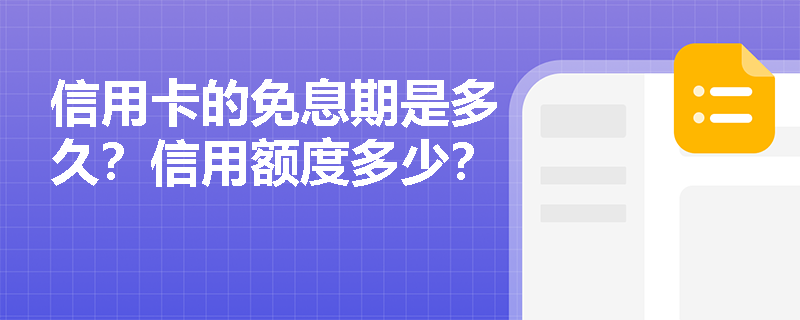 信用卡的免息期是多久？信用额度多少？